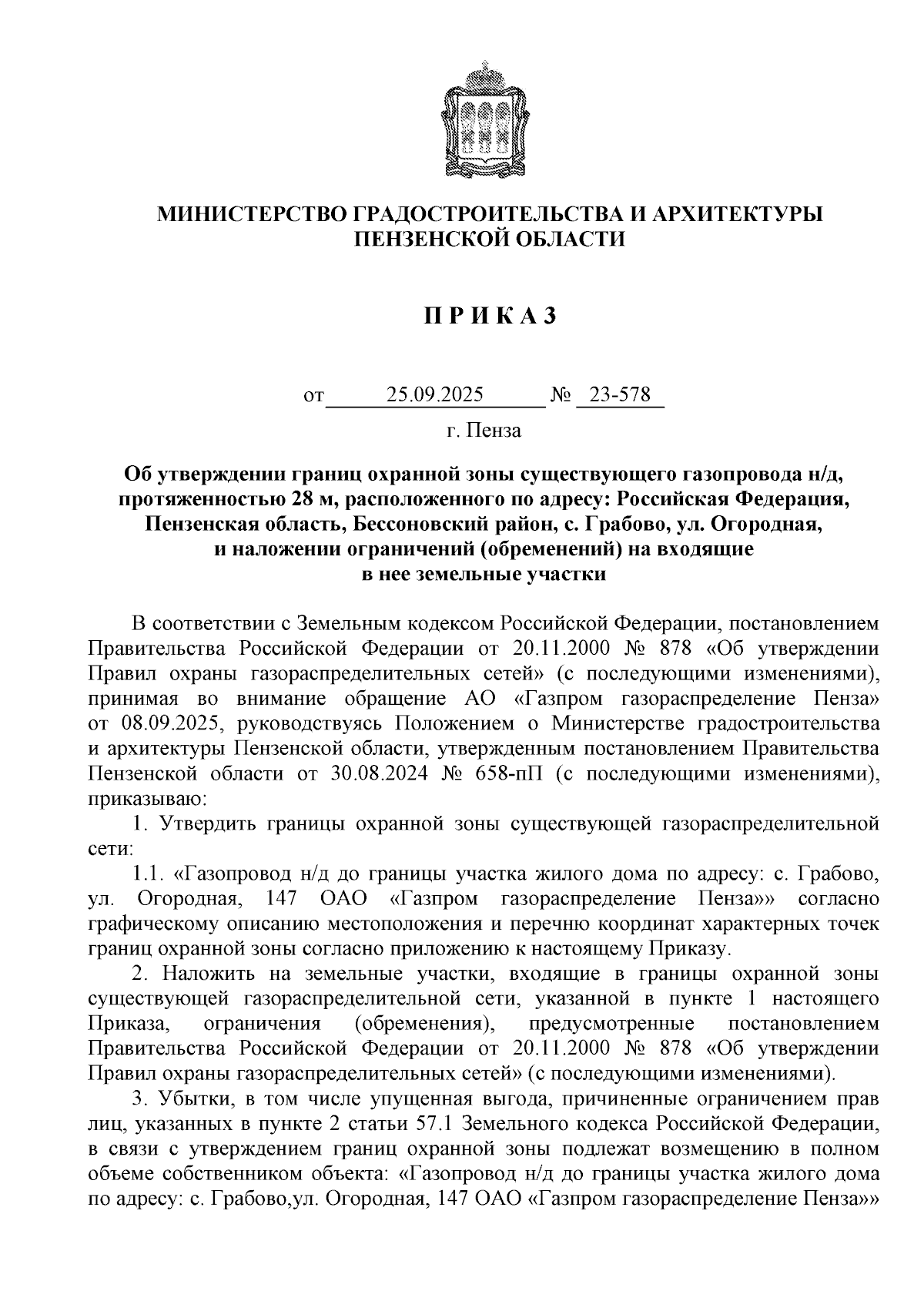 МИНИСТЕРСТВО ГРАДОСТРОИТЕЛЬСТВА И АРХИТЕКТУРЫ ПЕНЗЕНСКОЙ ОБЛАСТИ

П Р И К А З

от 25.09.2025 № 23-578

г. Пенза

Об утверждении границ охранной зоны существующего газопровода н/д, протяженностью 28 м, расположенного по адресу: Российская Федерация, Пензенская область, Бессоновский район, с. Грабово, ул. Огородная, и наложении ограничений (обременений) на входящие в нее земельные участки

В соответствии с Земельным кодексом Российской Федерации, постановлением Правительства Российской Федерации от 20.11.2000 № 878 «Об утверждении Правил охраны газораспределительных сетей» (с последующими изменениями), принимая во внимание обращение АО «Газпром газораспределение Пенза» от 08.09.2025, руководствуясь Положением о Министерстве градостроительства и архитектуры Пензенской области, утвержденным постановлением Правительства Пензенской области от 30.08.2024 № 658-пП (с последующими изменениями), приказываю:

1. Утвердить границы охранной зоны существующей газораспределительной сети:

1.1. «Газопровод н/д до границы участка жилого дома по адресу: с. Грабово, ул. Огородная, 147 ОАО «Газпром газораспределение Пенза»» согласно графическому описанию местоположения и перечню координат характерных точек границ охранной зоны согласно приложению к настоящему Приказу.

2. Наложить на земельные участки, входящие в границы охранной зоны существующей газораспределительной сети, указанной в пункте 1 настоящего Приказа, ограничения (обременения), предусмотренные постановлением Правительства Российской Федерации от 20.11.2000 № 878 «Об утверждении Правил охраны газораспределительных сетей» (с последующими изменениями).

3. Убытки, в том числе упущенная выгода, причиненные ограничением прав лиц, указанных в пункте 2 статьи 57.1 Земельного кодекса Российской Федерации, в связи с утверждением границ охранной зоны подлежат возмещению в полном объеме собственником объекта: «Газопровод н/д до границы участка жилого дома по адресу: с. Грабово,ул. Огородная, 147 ОАО «Газпром газораспределение Пенза»»